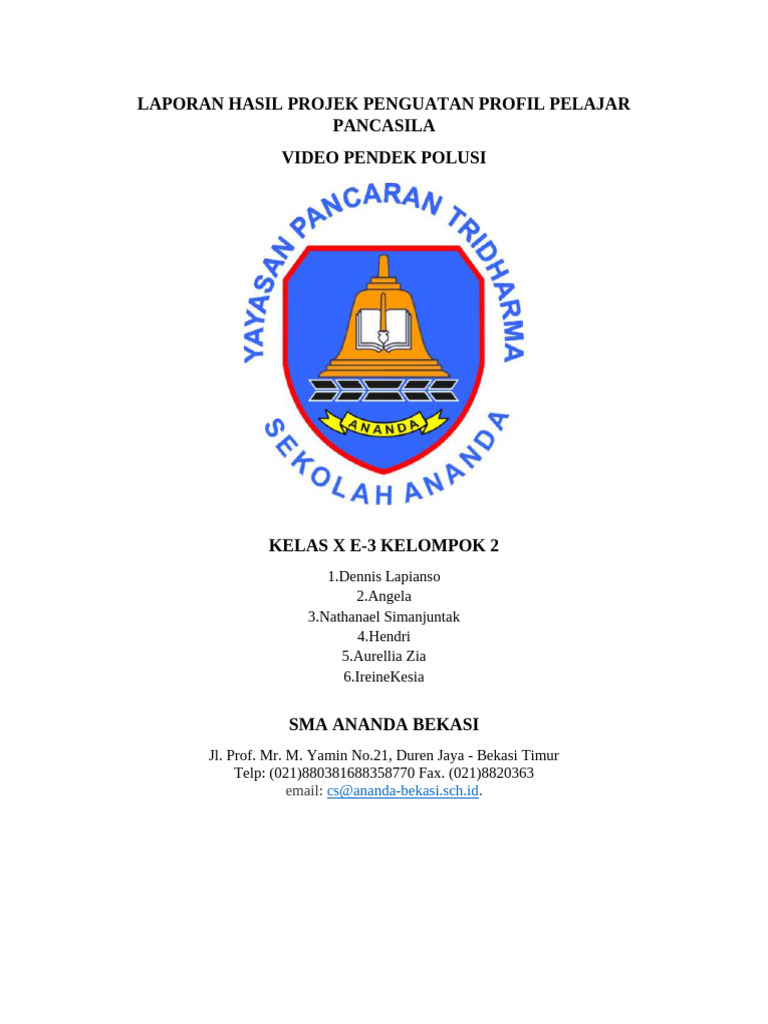 LAPORAN HASIL PROJEK PENGUATAN PROFIL PELAJAR PANCASILA

VIDEO PENDEK POLUSI

YAYASAN PANCARAN TRIDHARMA

ANANDA

SEKOLAH ANANDA

KELAS X E-3 KELOMPOK 2

1.Dennis Lapianso
2.Angela
3.Nathanael Simanjuntak
4.Hendri
5.Aurellia Zia
6.IreineKesia

SMA ANANDA BEKASI

Jl. Prof. Mr. M. Yamin No.21, Duren Jaya - Bekasi Timur
Telp: (021)880381688358770 Fax. (021)8820363
email: cs@ananda-bekasi.sch.id.